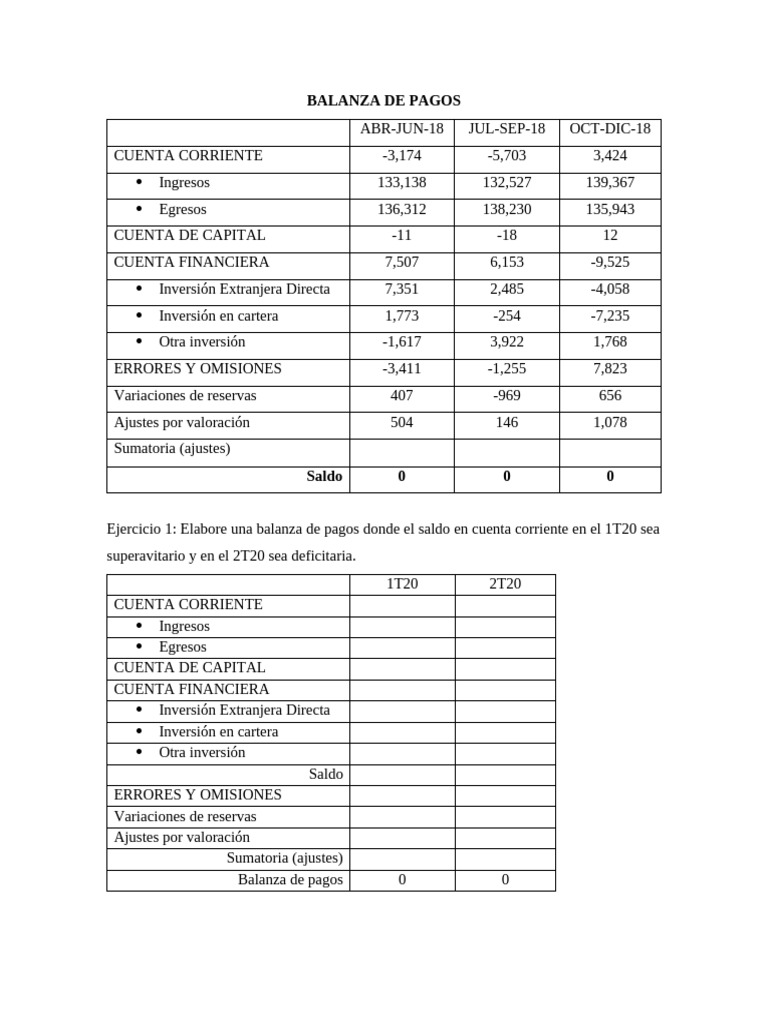 BALANZA DE PAGOS

| | ABR-JUN-18 | JUL-SEP-18 | OCT-DIC-18 |
|---|---|---|---|
| CUENTA CORRIENTE | -3,174 | -5,703 | 3,424 |
| • Ingresos | 133,138 | 132,527 | 139,367 |
| • Egresos | 136,312 | 138,230 | 135,943 |
| CUENTA DE CAPITAL | -11 | -18 | 12 |
| CUENTA FINANCIERA | 7,507 | 6,153 | -9,525 |
| • Inversión Extranjera Directa | 7,351 | 2,485 | -4,058 |
| • Inversión en cartera | 1,773 | -254 | -7,235 |
| • Otra inversión | -1,617 | 3,922 | 1,768 |
| ERRORES Y OMISIONES | -3,411 | -1,255 | 7,823 |
| Variaciones de reservas | 407 | -969 | 656 |
| Ajustes por valoración | 504 | 146 | 1,078 |
| Sumatoria (ajustes) | | | |
| Saldo | 0 | 0 | 0 |

Ejercicio 1: Elabore una balanza de pagos donde el saldo en cuenta corriente en el 1T20 sea superavitario y en el 2T20 sea deficitaria.

| | 1T20 | 2T20 |
|---|---|---|
| CUENTA CORRIENTE | | |
| • Ingresos | | |
| • Egresos | | |
| CUENTA DE CAPITAL | | |
| CUENTA FINANCIERA | | |
| • Inversión Extranjera Directa | | |
| • Inversión en cartera | | |
| • Otra inversión | | |
| Saldo | | |
| ERRORES Y OMISIONES | | |
| Variaciones de reservas | | |
| Ajustes por valoración | | |
| Sumatoria (ajustes) | | |
| Balanza de pagos | 0 | 0 |